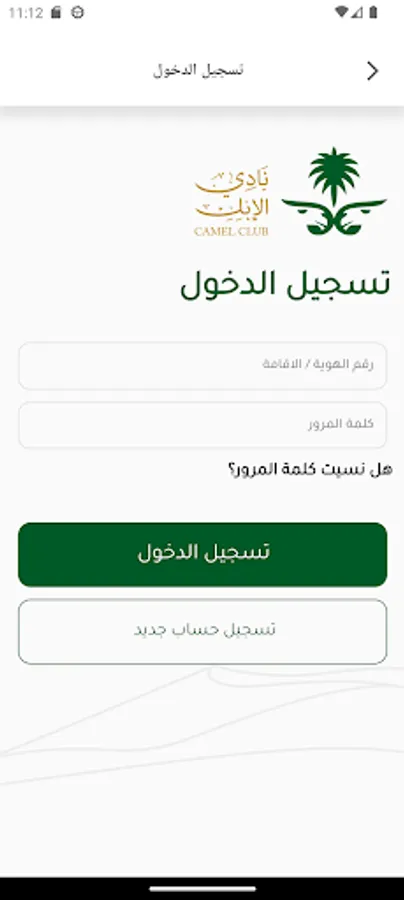 11:12

تسجيل الدخول

نادي الإبل
CAMEL CLUB

تسجيل الدخول

رقم الهوية / الاقامة

كلمة المرور

هل نسيت كلمة المرور؟

تسجيل الدخول

تسجيل حساب جديد